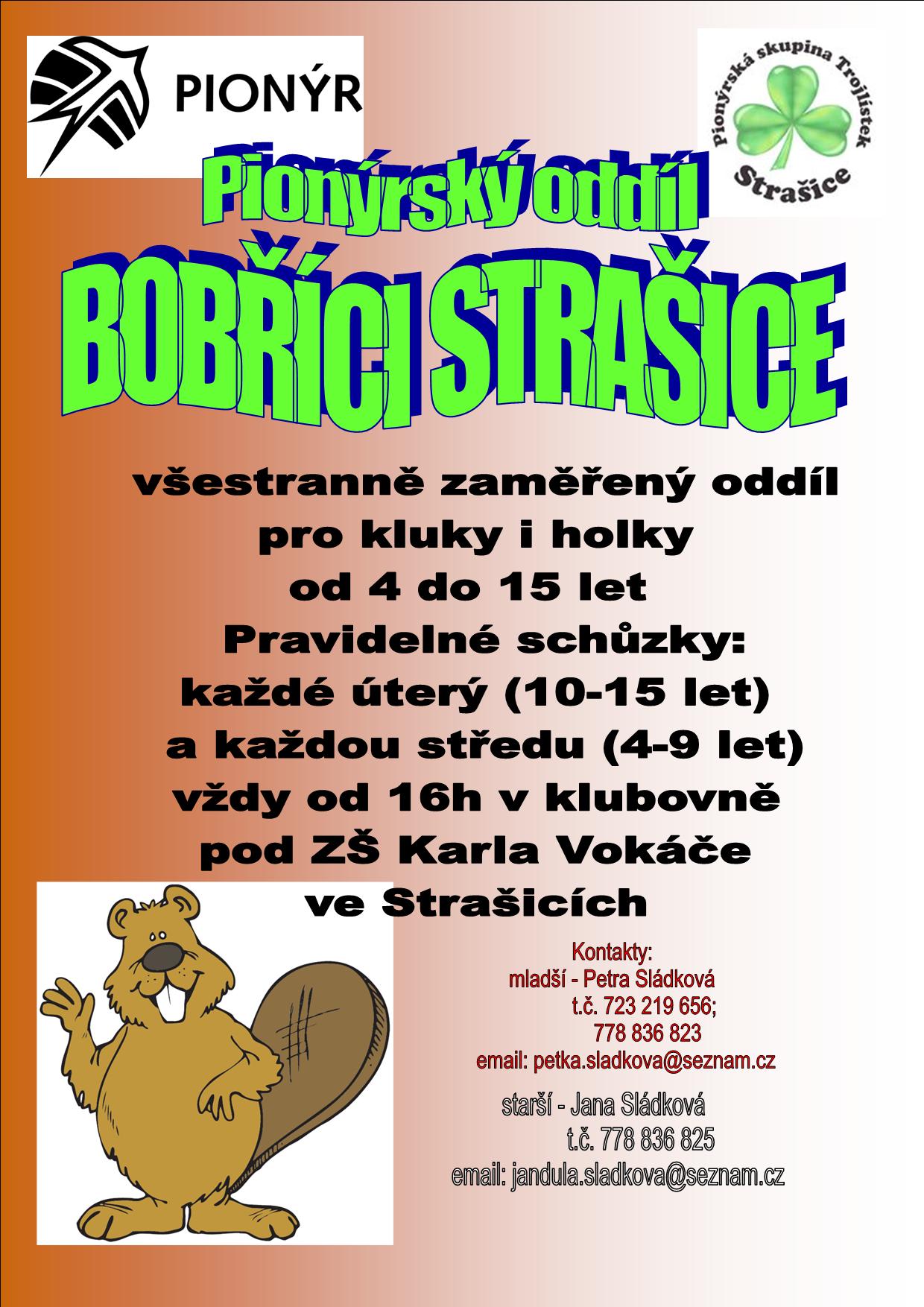 PIONÝR

Pionýrská skupina Trojlístek Strašice

Pionýrský oddíl

BOBŘÍCI STRAŠICE

všestranně zaměřený oddíl pro kluky i holky od 4 do 15 let

Pravidelné schůzky:
každé úterý (10-15 let)
a každou středu (4-9 let)
vždy od 16h v klubovně
pod ZŠ Karla Vokáče
ve Strašicích

Kontakty:
mladší - Petra Sládková
t.č. 723 219 656;
778 836 823
email: petka.sladkova@seznam.cz

starší - Jana Sládková
t.č. 778 836 825
email: jandula.sladkova@seznam.cz